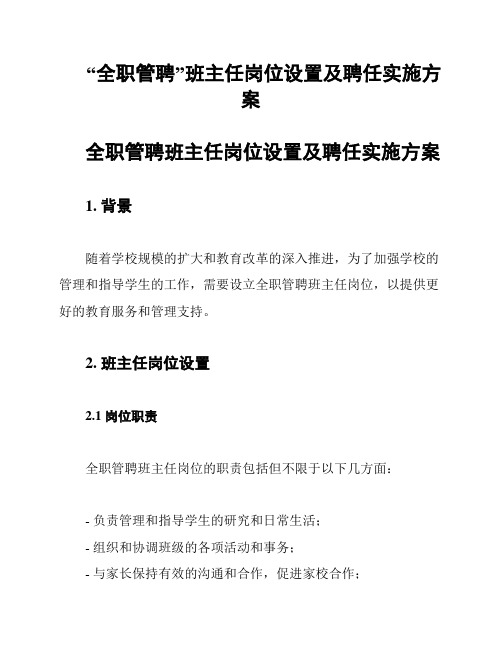 “全职管聘”班主任岗位设置及聘任实施方案

全职管聘班主任岗位设置及聘任实施方案

1. 背景

随着学校规模的扩大和教育改革的深入推进，为了加强学校的管理和指导学生的工作，需要设立全职管聘班主任岗位，以提供更好的教育服务和管理支持。

2. 班主任岗位设置

2.1 岗位职责

全职管聘班主任岗位的职责包括但不限于以下几方面：

- 负责管理和指导学生的研究和日常生活；
- 组织和协调班级的各项活动和事务；
- 与家长保持有效的沟通和合作，促进家校合作；